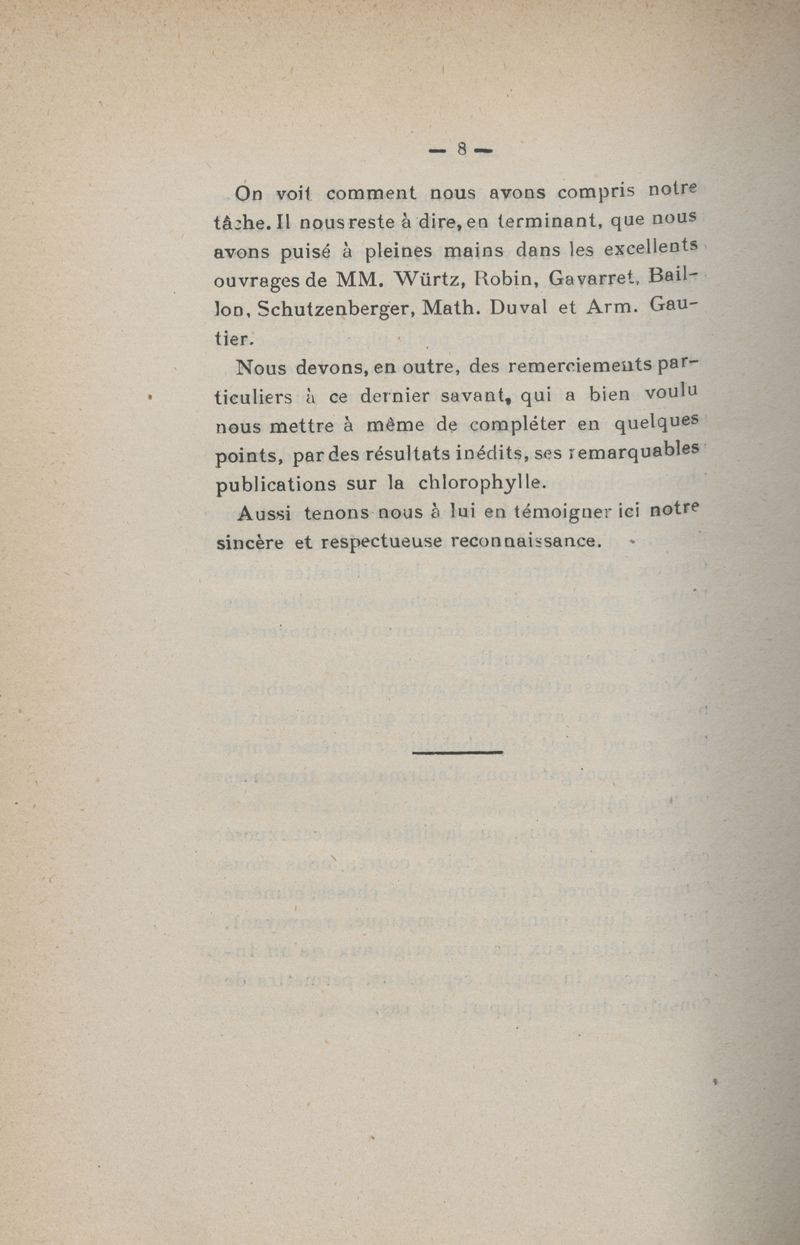 — 8 —

On voit comment nous avons compris notre tâche. Il nous reste à dire, en terminant, que nous avons puisé à pleines mains dans les excellents ouvrages de MM. Würtz, Robin, Gavarret, Baillon, Schutzenberger, Math. Duval et Arm. Gautier.

Nous devons, en outre, des remerciements particuliers à ce dernier savant, qui a bien voulu nous mettre à même de compléter en quelques points, par des résultats inédits, ses remarquables publications sur la chlorophylle.

Aussi tenons nous à lui en témoigner ici notre sincère et respectueuse reconnaissance.